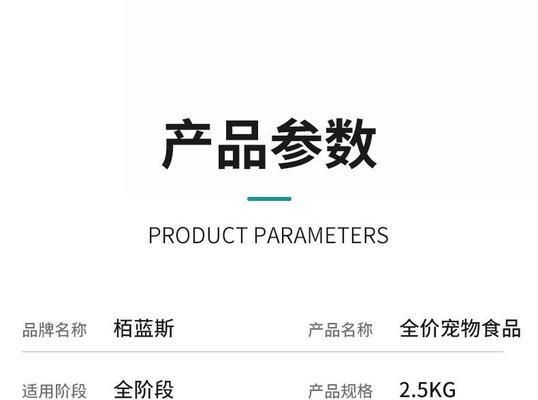 产品参数

PRODUCT PARAMETERS

| 品牌名称 | 栢蓝斯 | 产品名称 | 全价宠物食品 |
|---|---|---|---|
| 适用阶段 | 全阶段 | 产品规格 | 2.5KG |